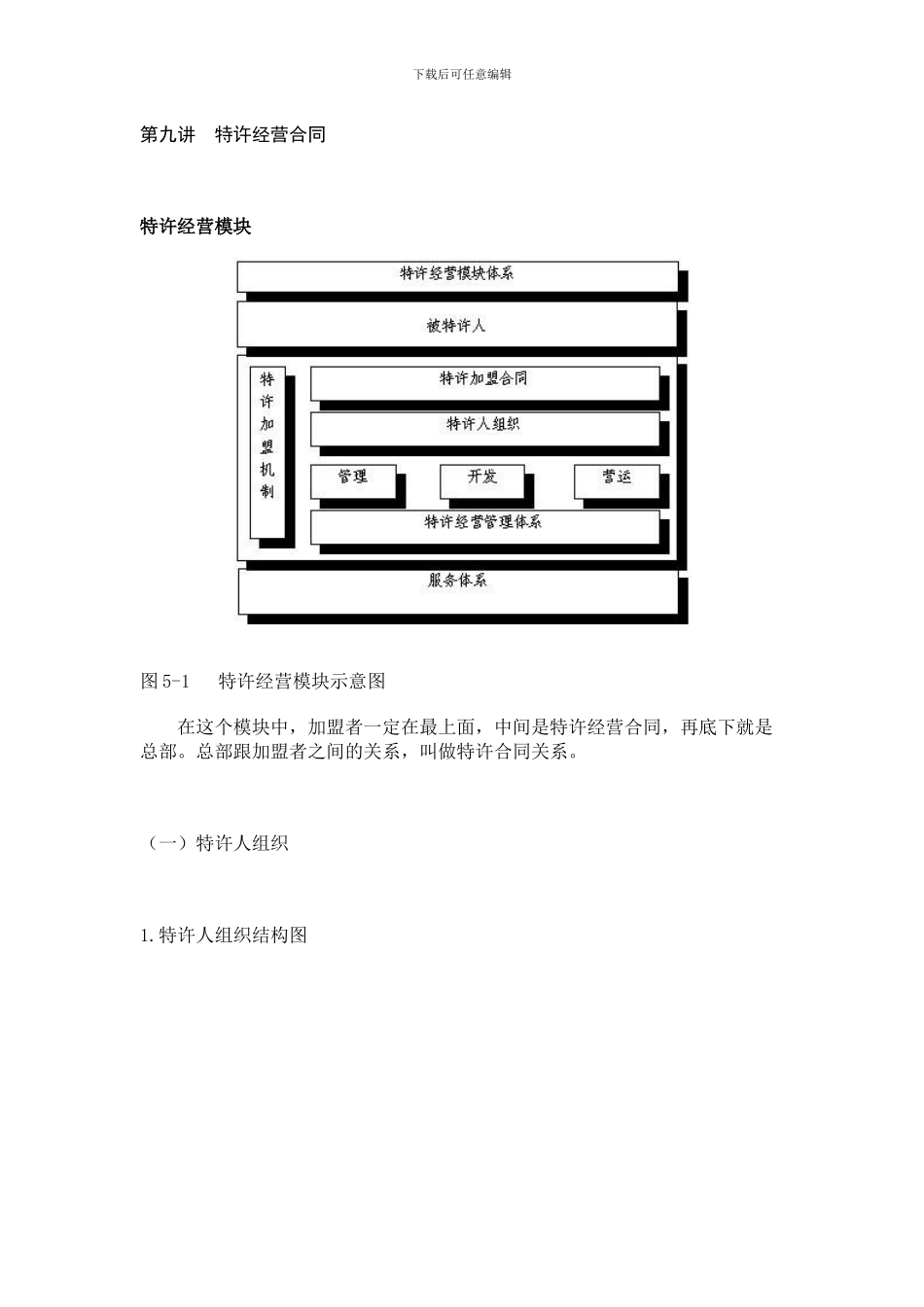 下载后可任意编辑

第九讲　特许经营合同

特许经营模块

特许经营模块体系

被特许人

特许加盟机制

特许加盟合同

特许人组织

管理

开发

营运

特许经营管理体系

服务体系

图 5-1　特许经营模块示意图

在这个模块中，加盟者一定在最上面，中间是特许经营合同，再底下就是总部。总部跟加盟者之间的关系，叫做特许合同关系。

（一）特许人组织

1.特许人组织结构图